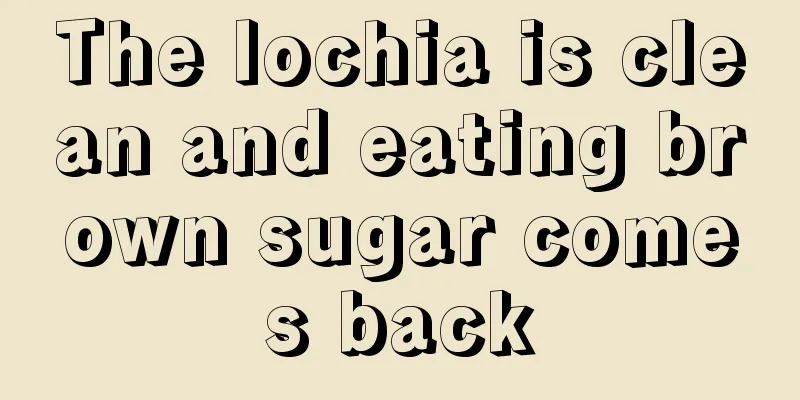 The lochia is clean and eating brown sugar comes back